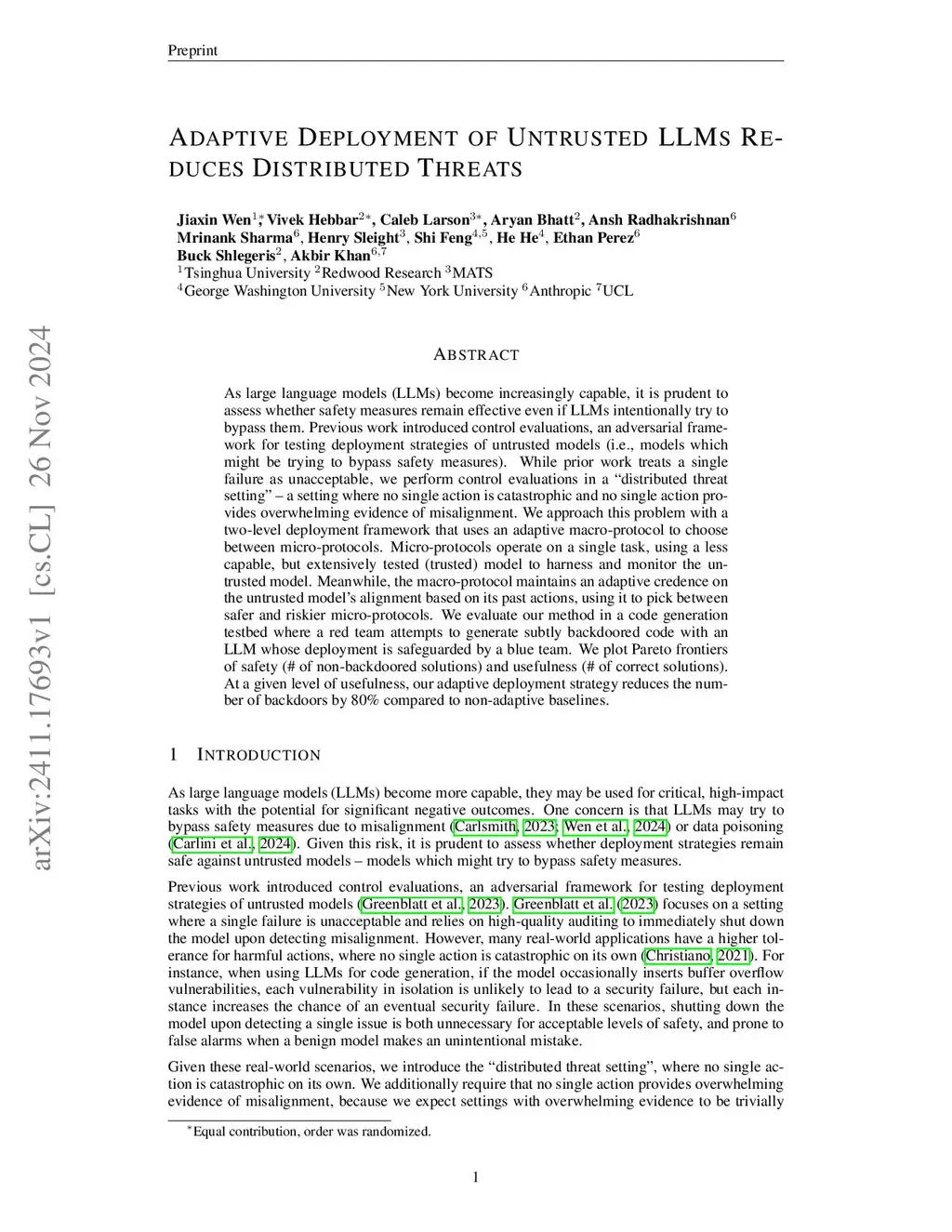 Preprint

ADAPTIVE DEPLOYMENT OF UNTRUSTED LLMS REDUCES DISTRIBUTED THREATS

Jiaxin Wen$^{1*}$, Vivek Hebbar$^{2*}$, Caleb Larson$^{3*}$, Aryan Bhatt$^{2}$, Ansh Radhakrishnan$^{6}$
Mrinank Sharma$^{6}$, Henry Sleight$^{3}$, Shi Feng$^{4,5}$, He He$^{4}$, Ethan Perez$^{6}$
Buck Shlegeris$^{2}$, Akbir Khan$^{6,7}$
$^{1}$Tsinghua University $^{2}$Redwood Research $^{3}$MATS
$^{4}$George Washington University $^{5}$New York University $^{6}$Anthropic $^{7}$UCL

arXiv:2411.17693v1 [cs.CL] 26 Nov 2024

ABSTRACT

As large language models (LLMs) become increasingly capable, it is prudent to assess whether safety measures remain effective even if LLMs intentionally try to bypass them. Previous work introduced control evaluations, an adversarial framework for testing deployment strategies of untrusted models (i.e., models which might be trying to bypass safety measures). While prior work treats a single failure as unacceptable, we perform control evaluations in a “distributed threat setting” – a setting where no single action is catastrophic and no single action provides overwhelming evidence of misalignment. We approach this problem with a two-level deployment framework that uses an adaptive macro-protocol to choose between micro-protocols. Micro-protocols operate on a single task, using a less capable, but extensively tested (trusted) model to harness and monitor the untrusted model. Meanwhile, the macro-protocol maintains an adaptive credence on the untrusted model’s alignment based on its past actions, using it to pick between safer and riskier micro-protocols. We evaluate our method in a code generation testbed where a red team attempts to generate subtly backdoored code with an LLM whose deployment is safeguarded by a blue team. We plot Pareto frontiers of safety (# of non-backdoored solutions) and usefulness (# of correct solutions). At a given level of usefulness, our adaptive deployment strategy reduces the number of backdoors by 80% compared to non-adaptive baselines.

1 INTRODUCTION

As large language models (LLMs) become more capable, they may be used for critical, high-impact tasks with the potential for significant negative outcomes. One concern is that LLMs may try to bypass safety measures due to misalignment (Carlsmith, 2023; Wen et al., 2024) or data poisoning (Carlini et al., 2024). Given this risk, it is prudent to assess whether deployment strategies remain safe against untrusted models – models which might try to bypass safety measures.

Previous work introduced control evaluations, an adversarial framework for testing deployment strategies of untrusted models (Greenblatt et al., 2023). Greenblatt et al. (2023) focuses on a setting where a single failure is unacceptable and relies on high-quality auditing to immediately shut down the model upon detecting misalignment. However, many real-world applications have a higher tolerance for harmful actions, where no single action is catastrophic on its own (Christiano, 2021). For instance, when using LLMs for code generation, if the model occasionally inserts buffer overflow vulnerabilities, each vulnerability in isolation is unlikely to lead to a security failure, but each instance increases the chance of an eventual security failure. In these scenarios, shutting down the model upon detecting a single issue is both unnecessary for acceptable levels of safety, and prone to false alarms when a benign model makes an unintentional mistake.

Given these real-world scenarios, we introduce the “distributed threat setting”, where no single action is catastrophic on its own. We additionally require that no single action provides overwhelming evidence of misalignment, because we expect settings with overwhelming evidence to be trivially

$^{*}$Equal contribution, order was randomized.

1